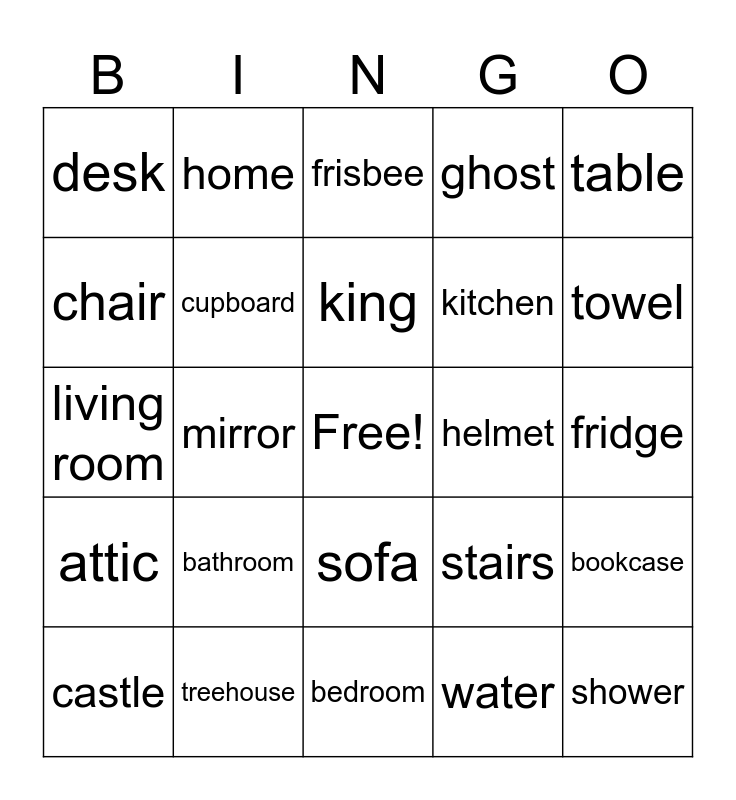 | B | I | N | G | O |
|---|---|---|---|---|
| desk | home | frisbee | ghost | table |
| chair | cupboard | king | kitchen | towel |
| living room | mirror | Free! | helmet | fridge |
| attic | bathroom | sofa | stairs | bookcase |
| castle | treehouse | bedroom | water | shower |